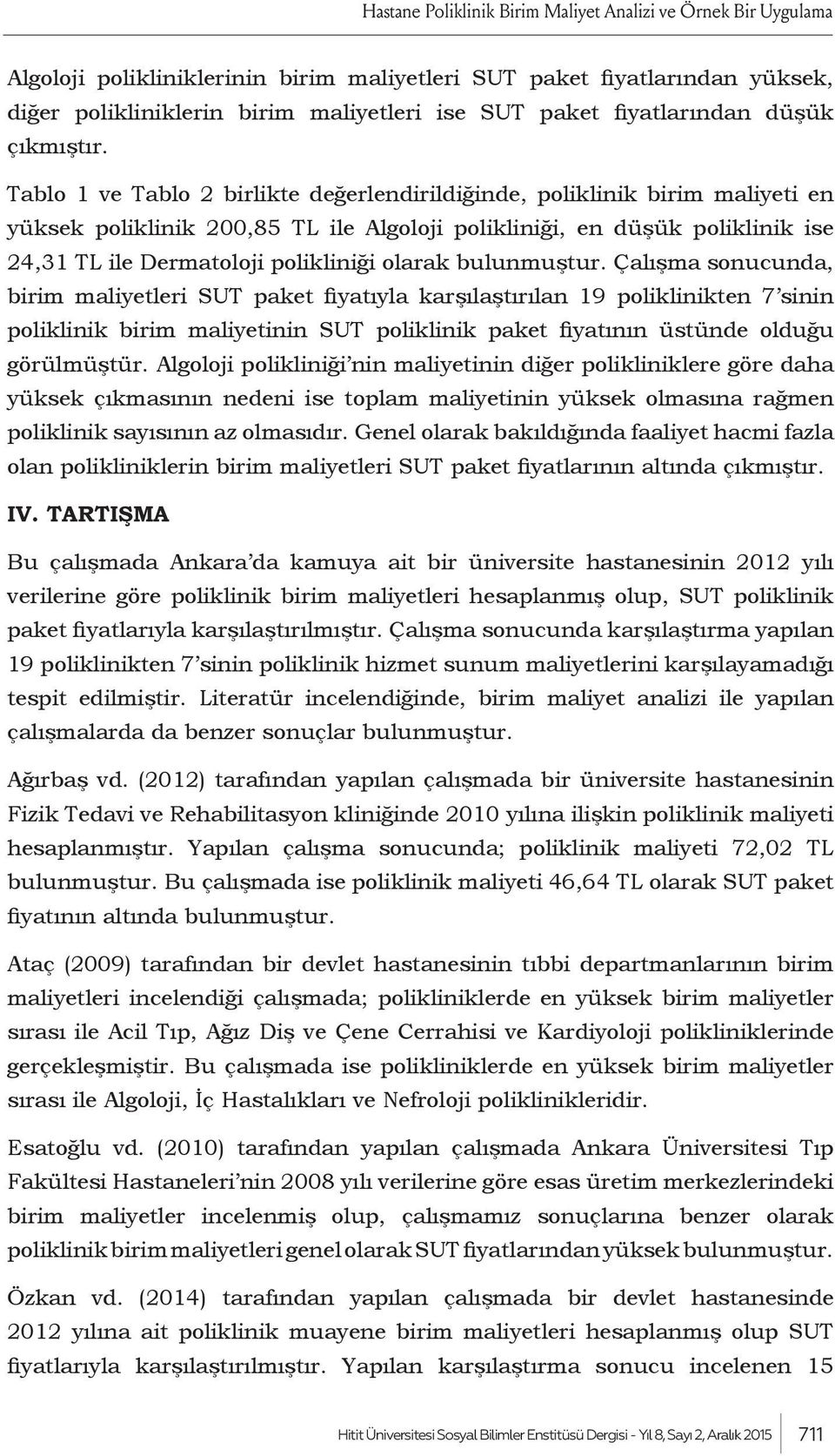 Hastane Poliklinik Birim Maliyet Analizi ve Örnek Bir Uygulama

Algoloji polikliniklerinin birim maliyetleri SUT paket fiyatlarından yüksek, diğer polikliniklerin birim maliyetleri ise SUT paket fiyatlarından düşük çıkmıştır.

Tablo 1 ve Tablo 2 birlikte değerlendirildiğinde, poliklinik birim maliyeti en yüksek poliklinik 200,85 TL ile Algoloji polikliniği, en düşük poliklinik ise 24,31 TL ile Dermatoloji polikliniği olarak bulunmuştur. Çalışma sonucunda, birim maliyetleri SUT paket fiyatıyla karşılaştırılan 19 poliklinikten 7'sinin poliklinik birim maliyetinin SUT poliklinik paket fiyatının üstünde olduğu görülmüştür. Algoloji polikliniği'nin maliyetinin diğer polikliniklere göre daha yüksek çıkmasının nedeni ise toplam maliyetinin yüksek olmasına rağmen poliklinik sayısının az olmasıdır. Genel olarak bakıldığında faaliyet hacmi fazla olan polikliniklerin birim maliyetleri SUT paket fiyatlarının altında çıkmıştır.

IV. TARTIŞMA

Bu çalışmada Ankara'da kamuya ait bir üniversite hastanesinin 2012 yılı verilerine göre poliklinik birim maliyetleri hesaplanmış olup, SUT poliklinik paket fiyatlarıyla karşılaştırılmıştır. Çalışma sonucunda karşılaştırma yapılan 19 poliklinikten 7'sinin poliklinik hizmet sunum maliyetlerini karşılayamadığı tespit edilmiştir. Literatür incelendiğinde, birim maliyet analizi ile yapılan çalışmalarda da benzer sonuçlar bulunmuştur.

Ağırbaş vd. (2012) tarafından yapılan çalışmada bir üniversite hastanesinin Fizik Tedavi ve Rehabilitasyon kliniğinde 2010 yılına ilişkin poliklinik maliyeti hesaplanmıştır. Yapılan çalışma sonucunda; poliklinik maliyeti 72,02 TL bulunmuştur. Bu çalışmada ise poliklinik maliyeti 46,64 TL olarak SUT paket fiyatının altında bulunmuştur.

Ataç (2009) tarafından bir devlet hastanesinin tıbbi departmanlarının birim maliyetleri incelendiği çalışmada; polikliniklerde en yüksek birim maliyetler sırası ile Acil Tıp, Ağız Diş ve Çene Cerrahisi ve Kardiyoloji polikliniklerinde gerçekleşmiştir. Bu çalışmada ise polikliniklerde en yüksek birim maliyetler sırası ile Algoloji, İç Hastalıkları ve Nefroloji poliklinikleridir.

Esatoğlu vd. (2010) tarafından yapılan çalışmada Ankara Üniversitesi Tıp Fakültesi Hastaneleri'nin 2008 yılı verilerine göre esas üretim merkezlerindeki birim maliyetler incelenmiş olup, çalışmamız sonuçlarına benzer olarak poliklinik birim maliyetleri genel olarak SUT fiyatlarından yüksek bulunmuştur.

Özkan vd. (2014) tarafından yapılan çalışmada bir devlet hastanesinde 2012 yılına ait poliklinik muayene birim maliyetleri hesaplanmış olup SUT fiyatlarıyla karşılaştırılmıştır. Yapılan karşılaştırma sonucu incelenen 15

Hitit Üniversitesi Sosyal Bilimler Enstitüsü Dergisi - Yıl 8, Sayı 2, Aralık 2015 711